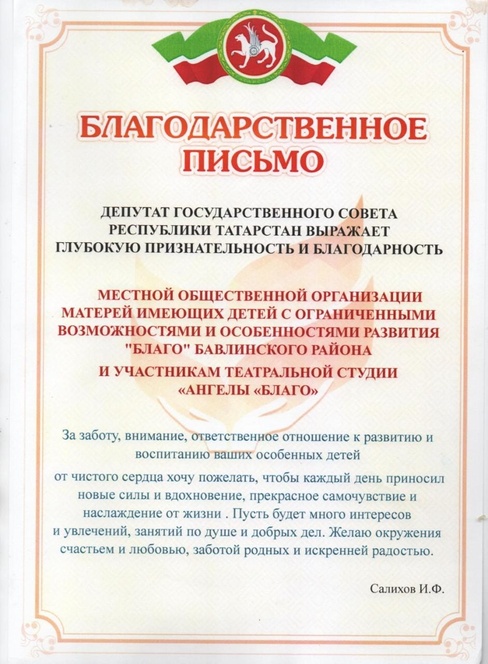 БЛАГОДАРСТВЕННОЕ ПИСЬМО

ДЕПУТАТ ГОСУДАРСТВЕННОГО СОВЕТА РЕСПУБЛИКИ ТАТАРСТАН ВЫРАЖАЕТ ГЛУБОКУЮ ПРИЗНАТЕЛЬНОСТЬ И БЛАГОДАРНОСТЬ

МЕСТНОЙ ОБЩЕСТВЕННОЙ ОРГАНИЗАЦИИ МАТЕРЕЙ ИМЕЮЩИХ ДЕТЕЙ С ОГРАНИЧЕННЫМИ ВОЗМОЖНОСТЯМИ И ОСОБЕННОСТЯМИ РАЗВИТИЯ "БЛАГО" БАВЛИНСКОГО РАЙОНА

И УЧАСТНИКАМ ТЕАТРАЛЬНОЙ СТУДИИ «АНГЕЛЫ «БЛАГО»

За заботу, внимание, ответственное отношение к развитию и воспитанию ваших особенных детей

от чистого сердца хочу пожелать, чтобы каждый день приносил новые силы и вдохновение, прекрасное самочувствие и наслаждение от жизни . Пусть будет много интересов и увлечений, занятий по душе и добрых дел. Желаю окружения счастьем и любовью, заботой родных и искренней радостью.

Салихов И.Ф.